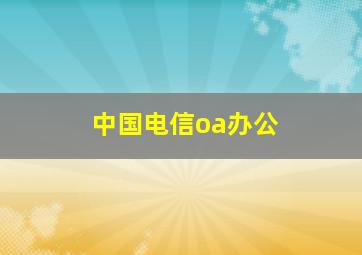 中国电信oa办公